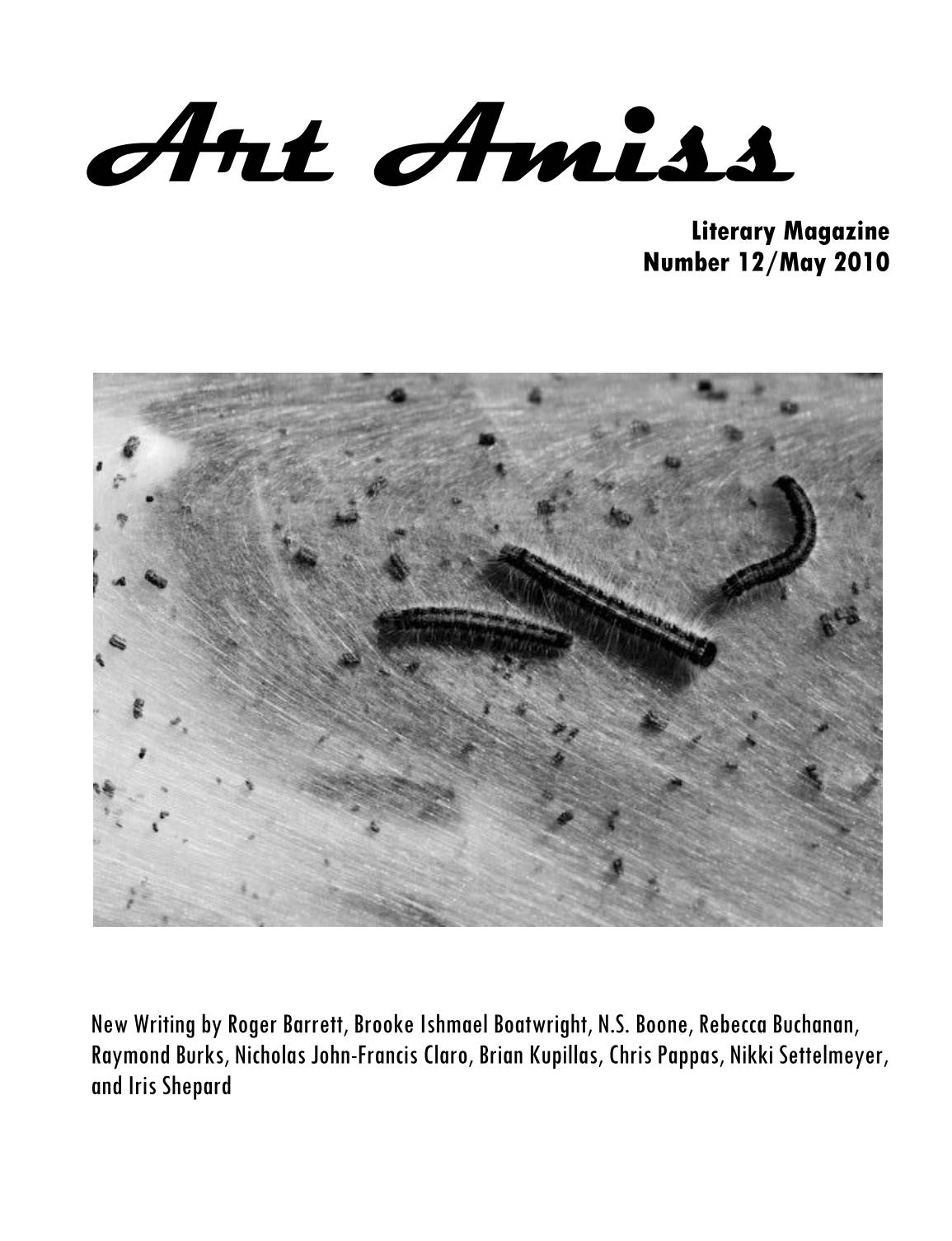 Art Amiss

Literary Magazine
Number 12/May 2010

New Writing by Roger Barrett, Brooke Ishmael Boatwright, N.S. Boone, Rebecca Buchanan, Raymond Burks, Nicholas John-Francis Claro, Brian Kupillas, Chris Pappas, Nikki Settelmeyer, and Iris Shepard